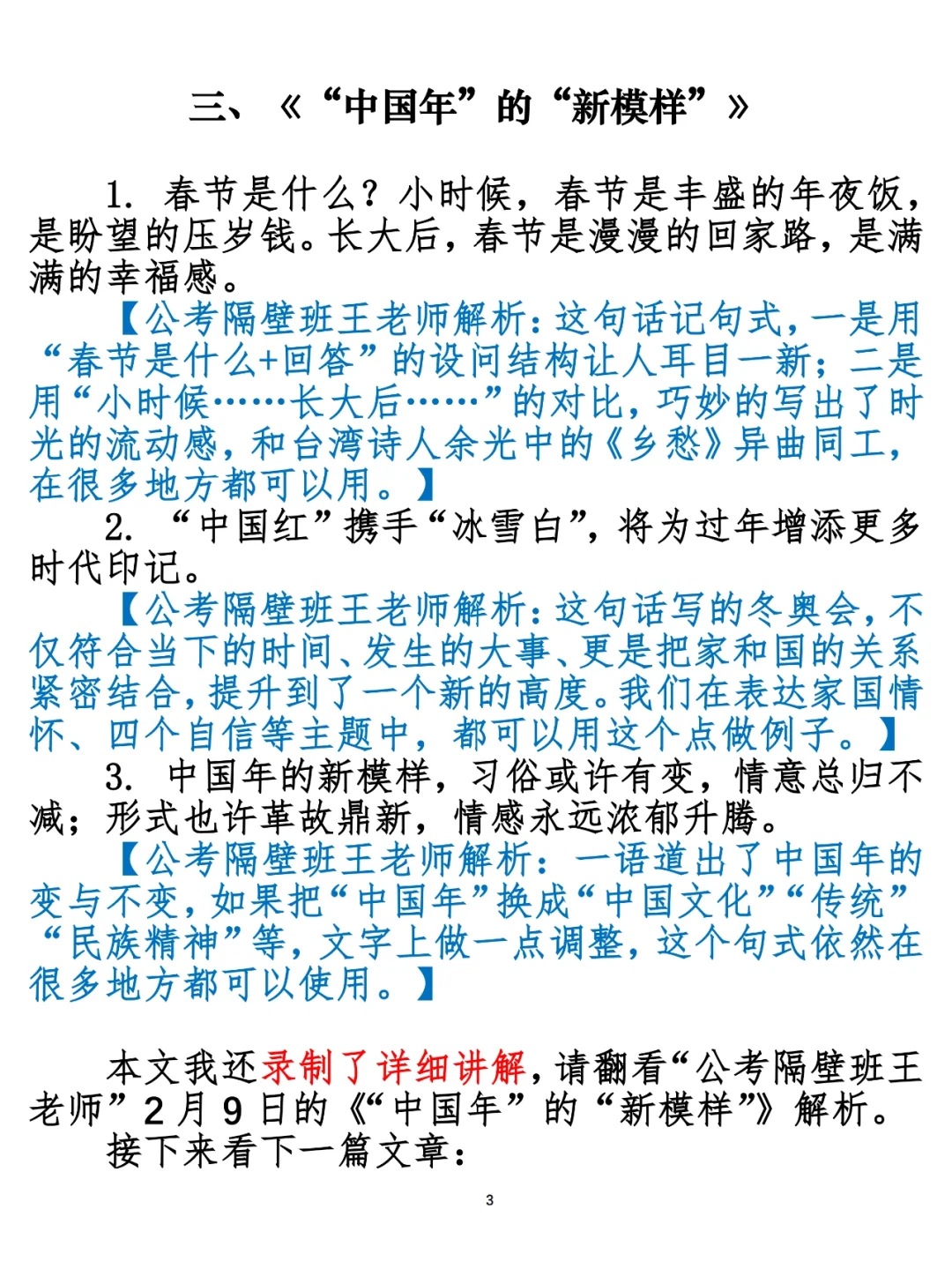 三、《“中国年”的“新模样”》

1. 春节是什么？小时候，春节是丰盛的年夜饭，是盼望的压岁钱。长大后，春节是漫漫的回家路，是满满的幸福感。

【公考隔壁班王老师解析：这句话记句式，一是用“春节是什么+回答”的设问结构让人耳目一新；二是用“小时候……长大后……”的对比，巧妙的写出了时光的流动感，和台湾诗人余光中的《乡愁》异曲同工，在很多地方都可以用。】

2. “中国红”携手“冰雪白”，将为过年增添更多时代印记。

【公考隔壁班王老师解析：这句话写的冬奥会，不仅符合当下的时间、发生的大事、更是把家和国的关系紧密结合，提升到了一个新的高度。我们在表达家国情怀、四个自信等主题中，都可以用这个点做例子。】

3. 中国年的新模样，习俗或许有变，情意总归不减；形式也许革故鼎新，情感永远浓郁升腾。

【公考隔壁班王老师解析：一语道出了中国年的变与不变，如果把“中国年”换成“中国文化”“传统”“民族精神”等，文字上做一点调整，这个句式依然在很多地方都可以使用。】

本文我还录制了详细讲解，请翻看“公考隔壁班王老师”2月9日的《“中国年”的“新模样”》解析。

接下来看下一篇文章：

3